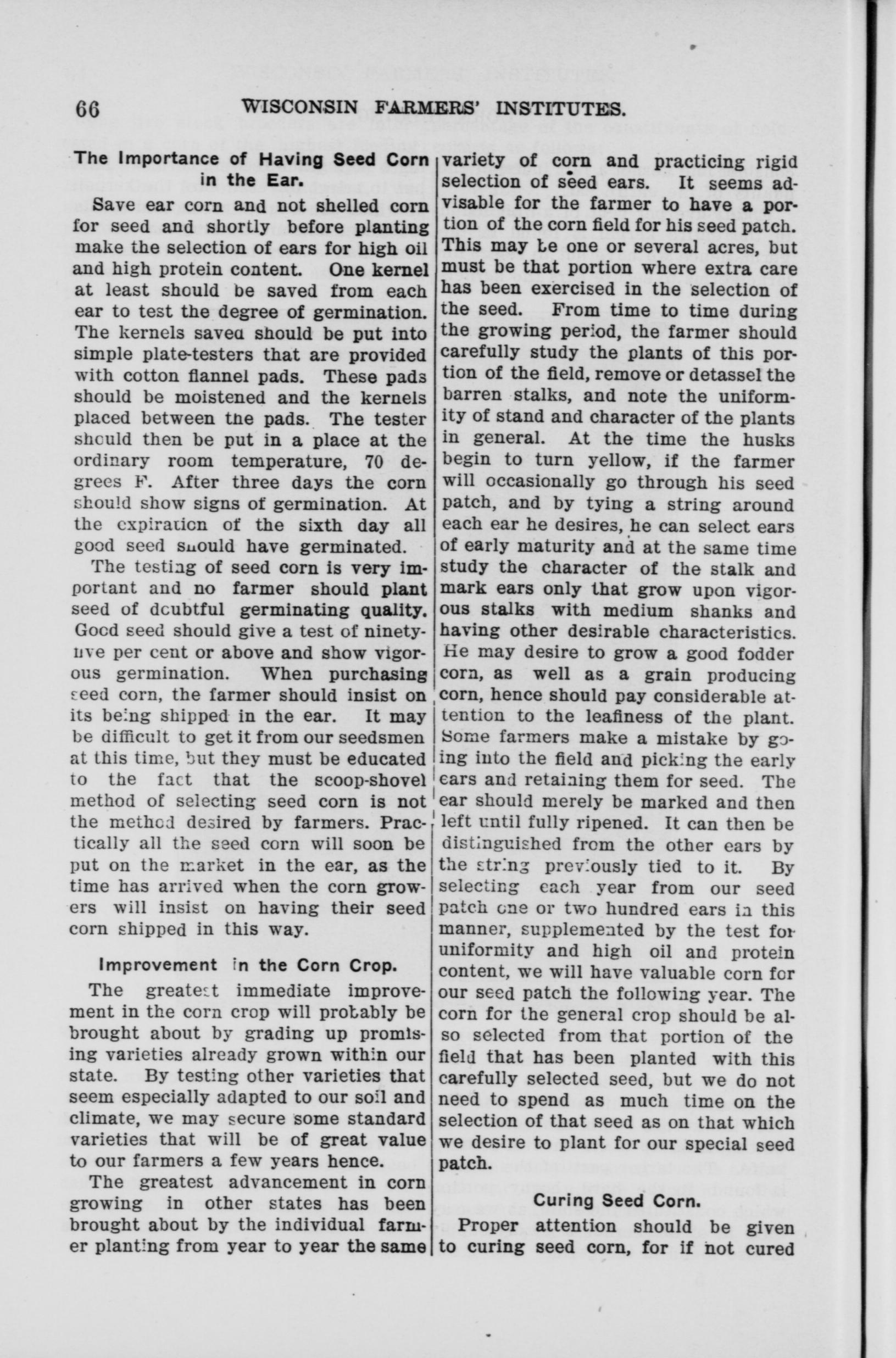 66 WISCONSIN FARMERS' INSTITUTES.

The Importance of Having Seed Corn in the Ear.

Save ear corn and not shelled corn for seed and shortly before planting make the selection of ears for high oil and high protein content. One kernel at least should be saved from each ear to test the degree of germination. The kernels saved should be put into simple plate-testers that are provided with cotton flannel pads. These pads should be moistened and the kernels placed between the pads. The tester should then be put in a place at the ordinary room temperature, 70 degrees F. After three days the corn should show signs of germination. At the expiration of the sixth day all good seed should have germinated.

The testing of seed corn is very important and no farmer should plant seed of doubtful germinating quality. Good seed should give a test of ninety-five per cent or above and show vigorous germination. When purchasing seed corn, the farmer should insist on its being shipped in the ear. It may be difficult to get it from our seedsmen at this time, but they must be educated to the fact that the scoop-shovel method of selecting seed corn is not the method desired by farmers. Practically all the seed corn will soon be put on the market in the ear, as the time has arrived when the corn growers will insist on having their seed corn shipped in this way.

Improvement in the Corn Crop.

The greatest immediate improvement in the corn crop will probably be brought about by grading up promising varieties already grown within our state. By testing other varieties that seem especially adapted to our soil and climate, we may secure some standard varieties that will be of great value to our farmers a few years hence.

The greatest advancement in corn growing in other states has been brought about by the individual farmer planting from year to year the same variety of corn and practicing rigid selection of seed ears. It seems advisable for the farmer to have a portion of the corn field for his seed patch. This may be one or several acres, but must be that portion where extra care has been exercised in the selection of the seed. From time to time during the growing period, the farmer should carefully study the plants of this portion of the field, remove or detassel the barren stalks, and note the uniformity of stand and character of the plants in general. At the time the husks begin to turn yellow, if the farmer will occasionally go through his seed patch, and by tying a string around each ear he desires, he can select ears of early maturity and at the same time study the character of the stalk and mark ears only that grow upon vigorous stalks with medium shanks and having other desirable characteristics. He may desire to grow a good fodder corn, as well as a grain producing corn, hence should pay considerable attention to the leafiness of the plant. Some farmers make a mistake by going into the field and picking the early ears and retaining them for seed. The ear should merely be marked and then left until fully ripened. It can then be distinguished from the other ears by the string previously tied to it. By selecting each year from our seed patch one or two hundred ears in this manner, supplemented by the test for uniformity and high oil and protein content, we will have valuable corn for our seed patch the following year. The corn for the general crop should be also selected from that portion of the field that has been planted with this carefully selected seed, but we do not need to spend as much time on the selection of that seed as on that which we desire to plant for our special seed patch.

Curing Seed Corn.

Proper attention should be given to curing seed corn, for if not cured